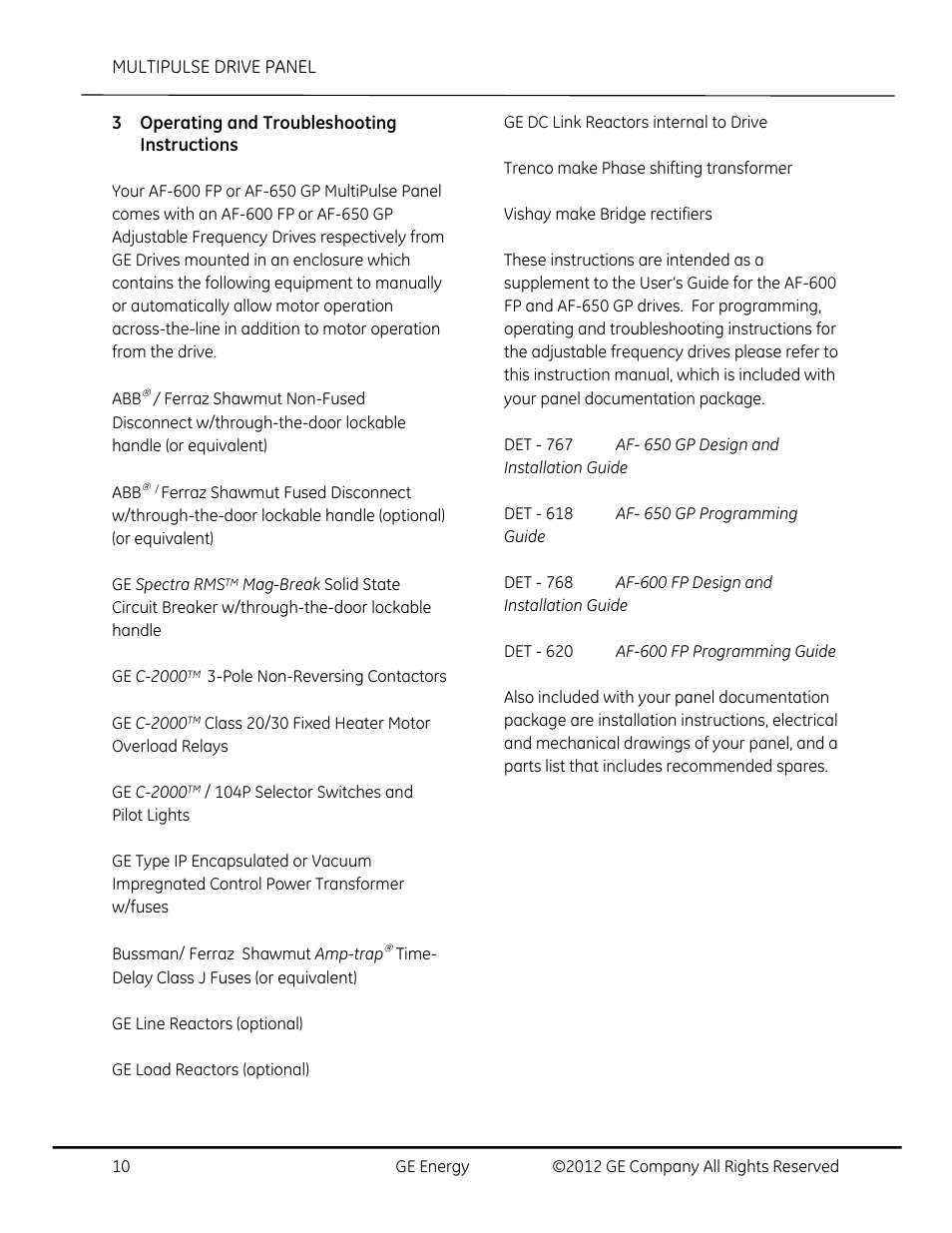 MULTIPULSE DRIVE PANEL

3 Operating and Troubleshooting Instructions

Your AF-600 FP or AF-650 GP MultiPulse Panel comes with an AF-600 FP or AF-650 GP Adjustable Frequency Drives respectively from GE Drives mounted in an enclosure which contains the following equipment to manually or automatically allow motor operation across-the-line in addition to motor operation from the drive.

ABB® / Ferraz Shawmut Non-Fused Disconnect w/through-the-door lockable handle (or equivalent)

ABB® / Ferraz Shawmut Fused Disconnect w/through-the-door lockable handle (optional) (or equivalent)

GE Spectra RMS™ Mag-Break Solid State Circuit Breaker w/through-the-door lockable handle

GE C-2000™ 3-Pole Non-Reversing Contactors

GE C-2000™ Class 20/30 Fixed Heater Motor Overload Relays

GE C-2000™ / 104P Selector Switches and Pilot Lights

GE Type IP Encapsulated or Vacuum Impregnated Control Power Transformer w/fuses

Bussman/ Ferraz Shawmut Amp-trap® Time-Delay Class J Fuses (or equivalent)

GE Line Reactors (optional)

GE Load Reactors (optional)

GE DC Link Reactors internal to Drive

Trenco make Phase shifting transformer

Vishay make Bridge rectifiers

These instructions are intended as a supplement to the User's Guide for the AF-600 FP and AF-650 GP drives. For programming, operating and troubleshooting instructions for the adjustable frequency drives please refer to this instruction manual, which is included with your panel documentation package.

DET - 767 AF- 650 GP Design and Installation Guide

DET - 618 AF- 650 GP Programming Guide

DET - 768 AF-600 FP Design and Installation Guide

DET - 620 AF-600 FP Programming Guide

Also included with your panel documentation package are installation instructions, electrical and mechanical drawings of your panel, and a parts list that includes recommended spares.

10 GE Energy ©2012 GE Company All Rights Reserved